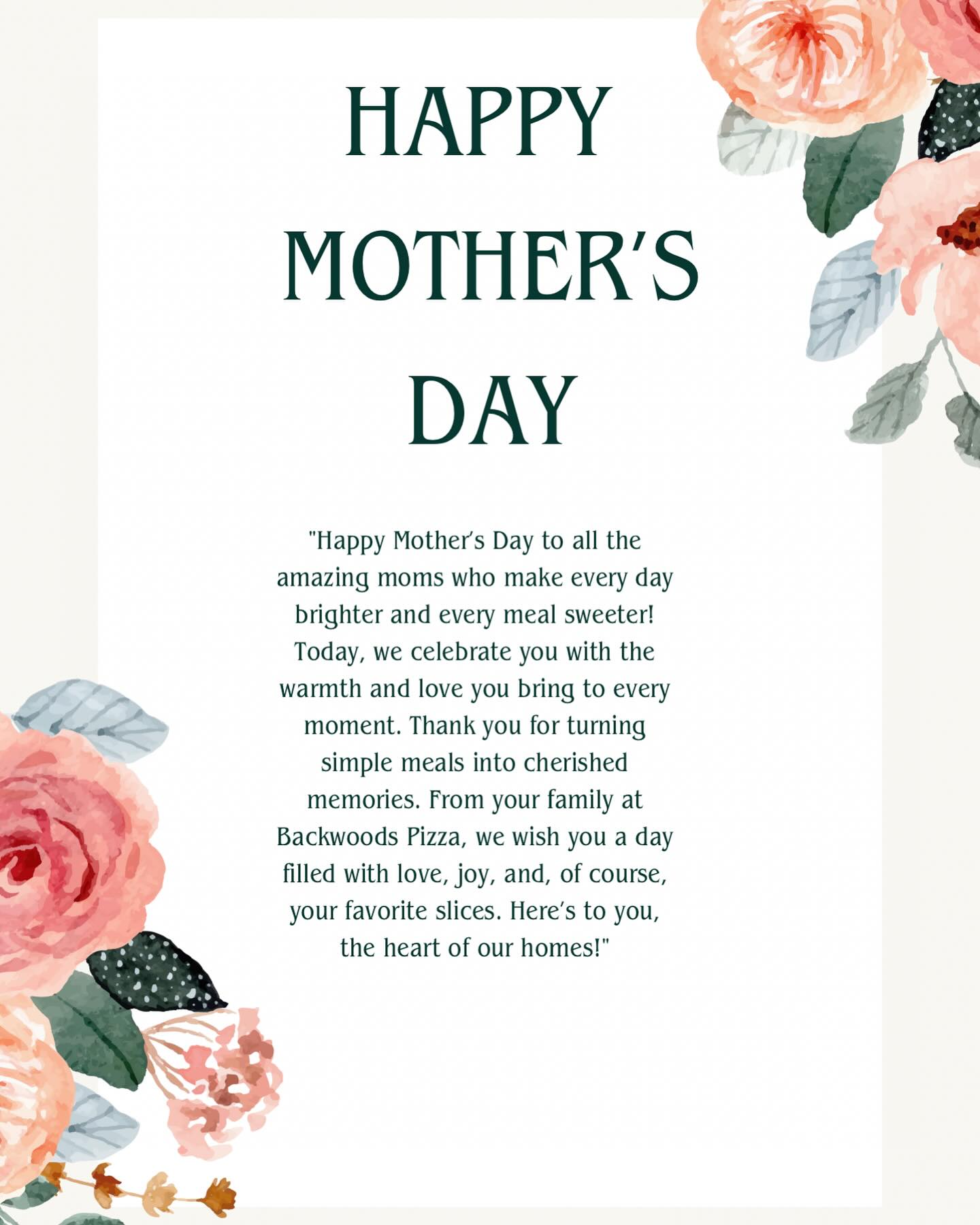 HAPPY MOTHER'S DAY

"Happy Mother's Day to all the amazing moms who make every day brighter and every meal sweeter! Today, we celebrate you with the warmth and love you bring to every moment. Thank you for turning simple meals into cherished memories. From your family at Backwoods Pizza, we wish you a day filled with love, joy, and, of course, your favorite slices. Here's to you, the heart of our homes!"